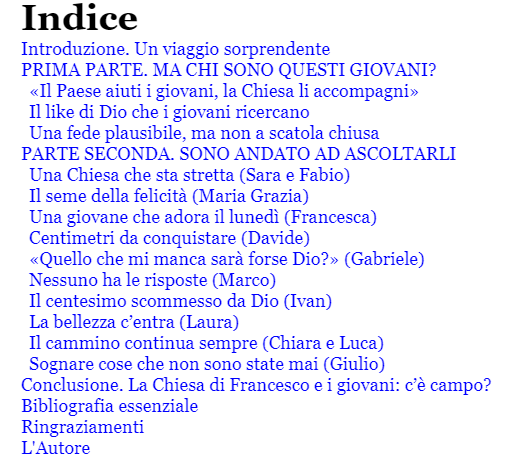 Indice

Introduzione. Un viaggio sorprendente
PRIMA PARTE. MA CHI SONO QUESTI GIOVANI?
«Il Paese aiuti i giovani, la Chiesa li accompagni»
Il like di Dio che i giovani ricercano
Una fede plausibile, ma non a scatola chiusa
PARTE SECONDA. SONO ANDATO AD ASCOLTARLI
Una Chiesa che sta stretta (Sara e Fabio)
Il seme della felicità (Maria Grazia)
Una giovane che adora il lunedì (Francesca)
Centimetri da conquistare (Davide)
«Quello che mi manca sarà forse Dio?» (Gabriele)
Nessuno ha le risposte (Marco)
Il centesimo scommesso da Dio (Ivan)
La bellezza c'entra (Laura)
Il cammino continua sempre (Chiara e Luca)
Sognare cose che non sono state mai (Giulio)
Conclusione. La Chiesa di Francesco e i giovani: c'è campo?
Bibliografia essenziale
Ringraziamenti
L'Autore